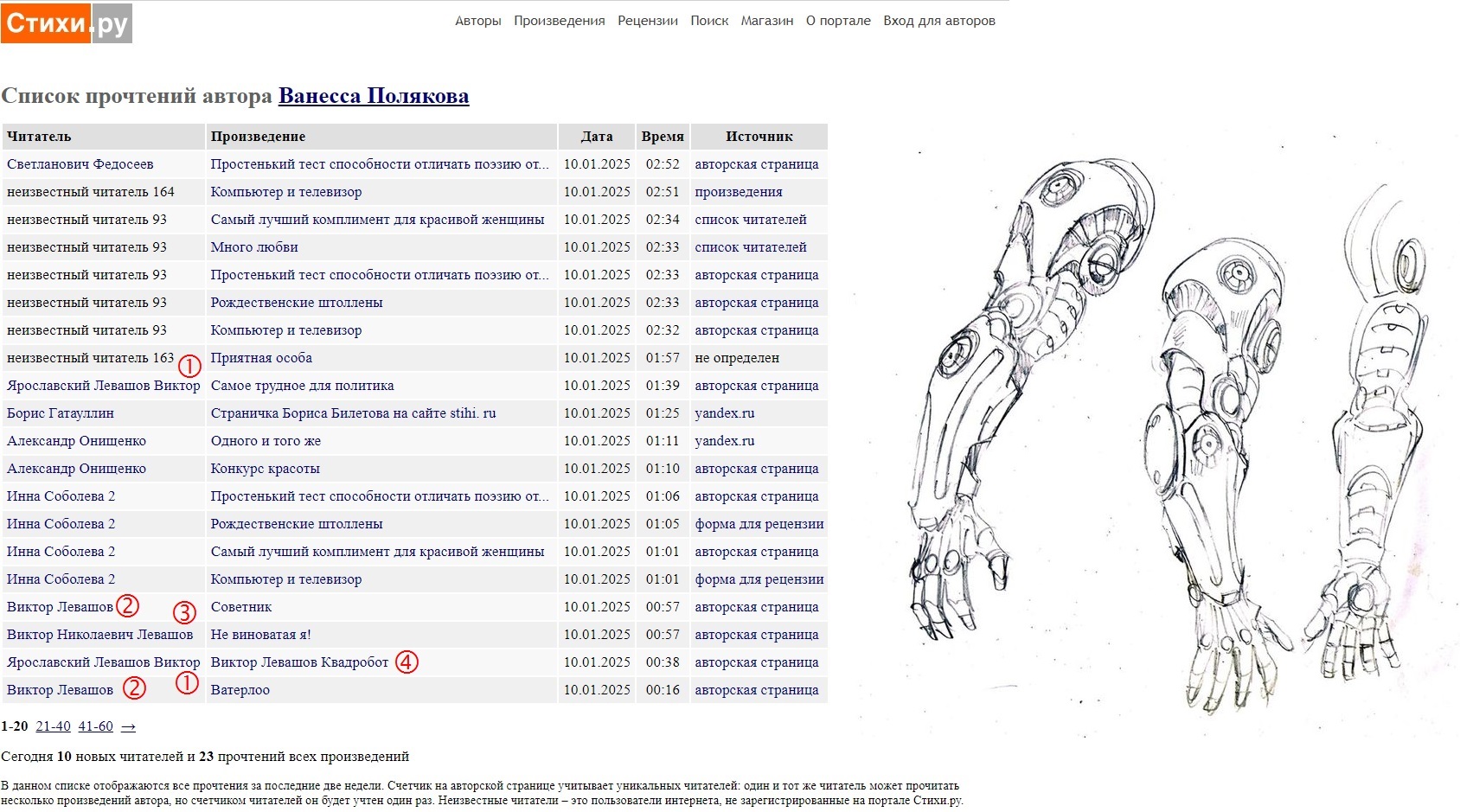 Стихи.ру

Авторы Произведения Рецензии Поиск Магазин О портале Вход для авторов

Список прочтений автора Ванесса Полякова

| Читатель | Произведение | Дата | Время | Источник |
|---|---|---|---|---|
| Светланович Федосеев | Простенький тест способности отличать поэзию от... | 10.01.2025 | 02:52 | авторская страница |
| неизвестный читатель 164 | Компьютер и телевизор | 10.01.2025 | 02:51 | произведения |
| неизвестный читатель 93 | Самый лучший комплимент для красивой женщины | 10.01.2025 | 02:34 | список читателей |
| неизвестный читатель 93 | Много любви | 10.01.2025 | 02:33 | список читателей |
| неизвестный читатель 93 | Простенький тест способности отличать поэзию от... | 10.01.2025 | 02:33 | авторская страница |
| неизвестный читатель 93 | Рождественские штоллены | 10.01.2025 | 02:33 | авторская страница |
| неизвестный читатель 93 | Компьютер и телевизор | 10.01.2025 | 02:32 | авторская страница |
| неизвестный читатель 163 ① | Приятная особа | 10.01.2025 | 01:57 | не определен |
| Ярославский Левашов Виктор | Самое трудное для политика | 10.01.2025 | 01:39 | авторская страница |
| Борис Гатауллин | Страничка Бориса Билетова на сайте stihi. ru | 10.01.2025 | 01:25 | yandex.ru |
| Александр Онищенко | Одного и того же | 10.01.2025 | 01:11 | yandex.ru |
| Александр Онищенко | Конкурс красоты | 10.01.2025 | 01:10 | авторская страница |
| Инна Соболева 2 | Простенький тест способности отличать поэзию от... | 10.01.2025 | 01:06 | авторская страница |
| Инна Соболева 2 | Рождественские штоллены | 10.01.2025 | 01:05 | форма для рецензии |
| Инна Соболева 2 | Самый лучший комплимент для красивой женщины | 10.01.2025 | 01:01 | авторская страница |
| Инна Соболева 2 | Компьютер и телевизор | 10.01.2025 | 01:01 | форма для рецензии |
| Виктор Левашов ② ③ | Советник | 10.01.2025 | 00:57 | авторская страница |
| Виктор Николаевич Левашов | Не виноватая я! | 10.01.2025 | 00:57 | авторская страница |
| Ярославский Левашов Виктор | Виктор Левашов Квадробот ④ | 10.01.2025 | 00:38 | авторская страница |
| Виктор Левашов ② ① | Ватерлоо | 10.01.2025 | 00:16 | авторская страница |

1-20 21-40 41-60 →

Сегодня 10 новых читателей и 23 прочтений всех произведений

В данном списке отображаются все прочтения за последние две недели. Счетчик на авторской странице учитывает уникальных читателей: один и тот же читатель может прочитать несколько произведений автора, но счетчиком читателей он будет учтен один раз. Неизвестные читатели – это пользователи интернета, не зарегистрированные на портале Стихи.ру.